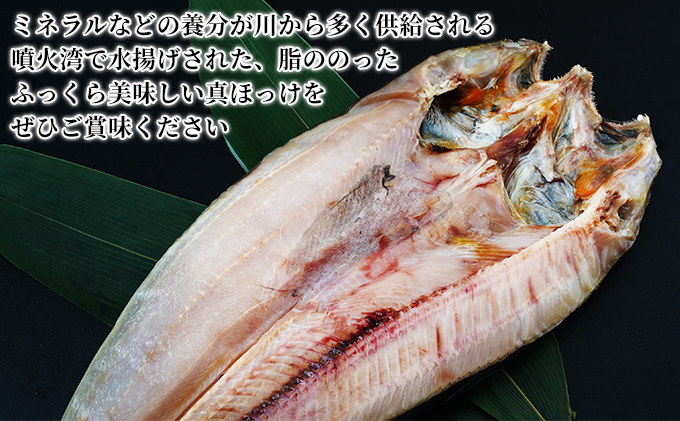 ミネラルなどの養分が川から多く供給される
噴火湾で水揚げされた、脂ののった
ふっくら美味しい真ほっけを
ぜひご賞味ください